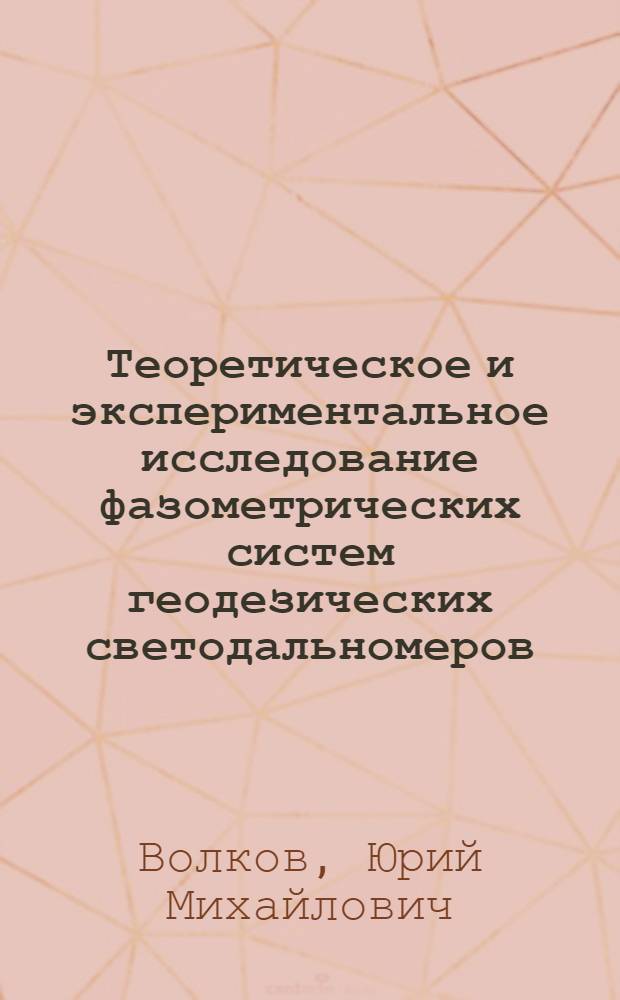 Теоретическое и экспериментальное исследование фазометрических систем геодезических светодальномеров

Волков, Юрий Михайлович